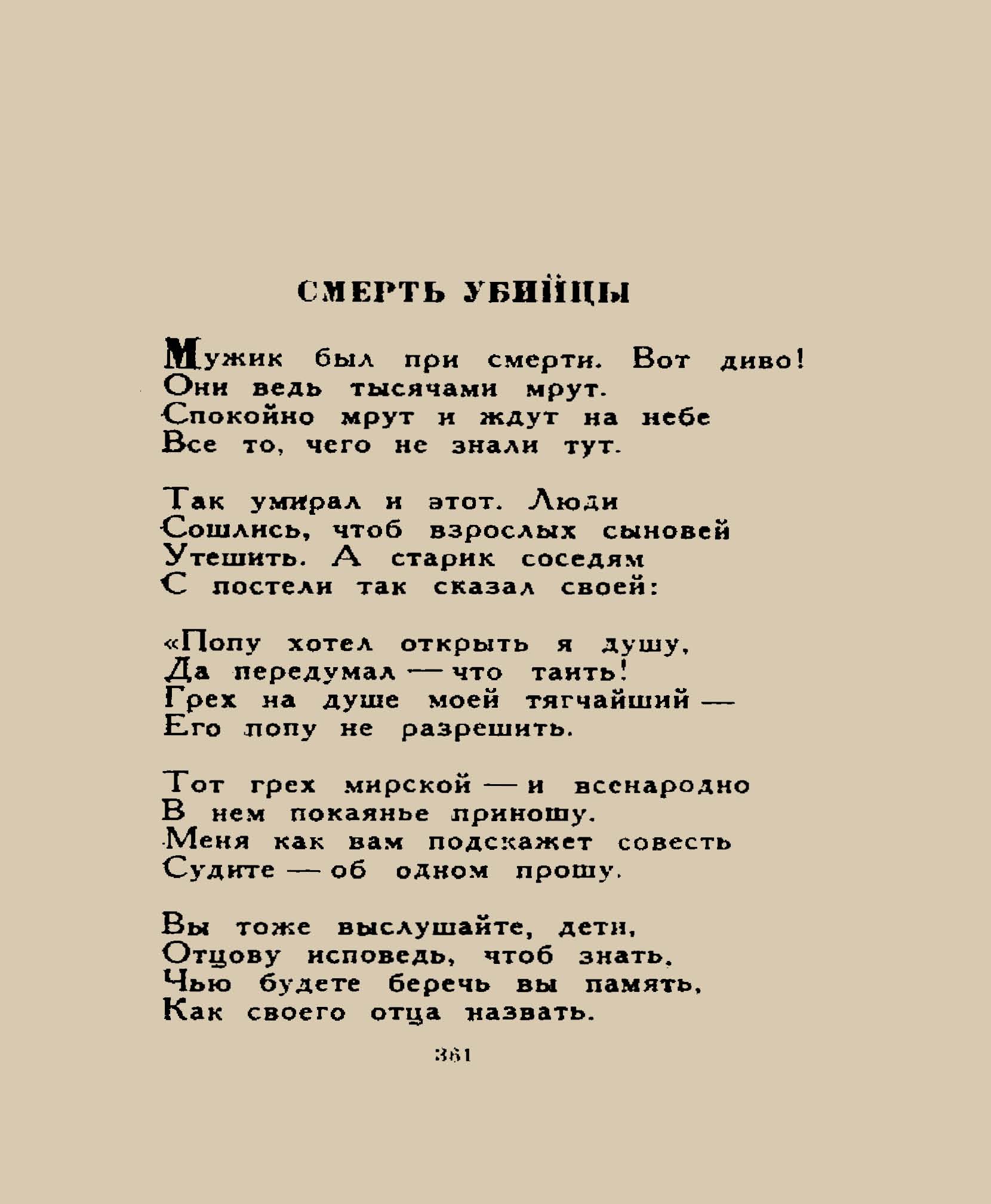 СМЕРТЬ УБИЙЦЫ

Мужик был при смерти. Вот диво!
Они ведь тысячами мрут.
Спокойно мрут и ждут на небе
Все то, чего не знали тут.

Так умирал и этот. Люди
Сошлись, чтоб взрослых сыновей
Утешить. А старик соседям
С постели так сказал своей:

«Попу хотел открыть я душу,
Да передумал — что таить!
Грех на душе моей тягчайший —
Его попу не разрешить.

Тот грех мирской — и всенародно
В нем покаянье приношу.
Меня как вам подскажет совесть
Судите — об одном прошу.

Вы тоже выслушайте, дети,
Отцову исповедь, чтоб знать,
Чью будете беречь вы память,
Как своего отца назвать.

361